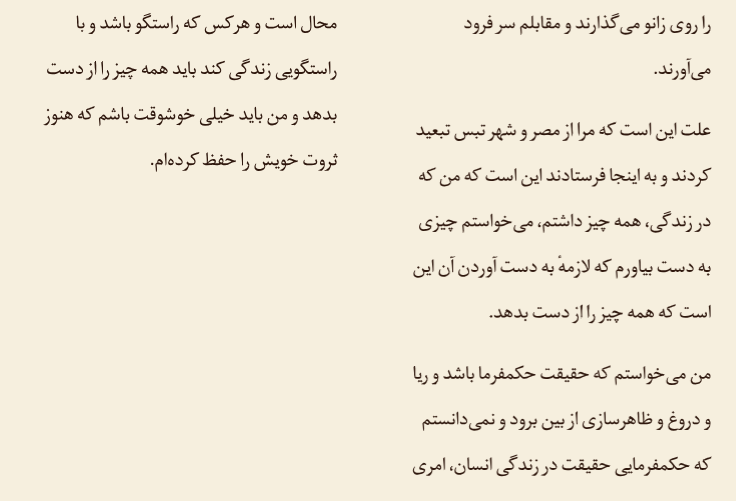 را روی زانو می‌گذارند و مقابلم سر فرود می‌آورند.

علت این است که مرا از مصر و شهر تبس تبعید کردند و به اینجا فرستادند این است که من که در زندگی، همه چیز داشتم، می‌خواستم چیزی به دست بیاورم که لازمهٔ به دست آوردن آن این است که همه چیز را از دست بدهد.

من می‌خواستم که حقیقت حکمفرما باشد و ریا و دروغ و ظاهرسازی از بین برود و نمی‌دانستم که حکمفرمایی حقیقت در زندگی انسان، امری محال است و هرکس که راستگو باشد و با راستگویی زندگی کند باید همه چیز را از دست بدهد و من باید خیلی خوشوقت باشم که هنوز ثروت خویش را حفظ کرده‌ام.